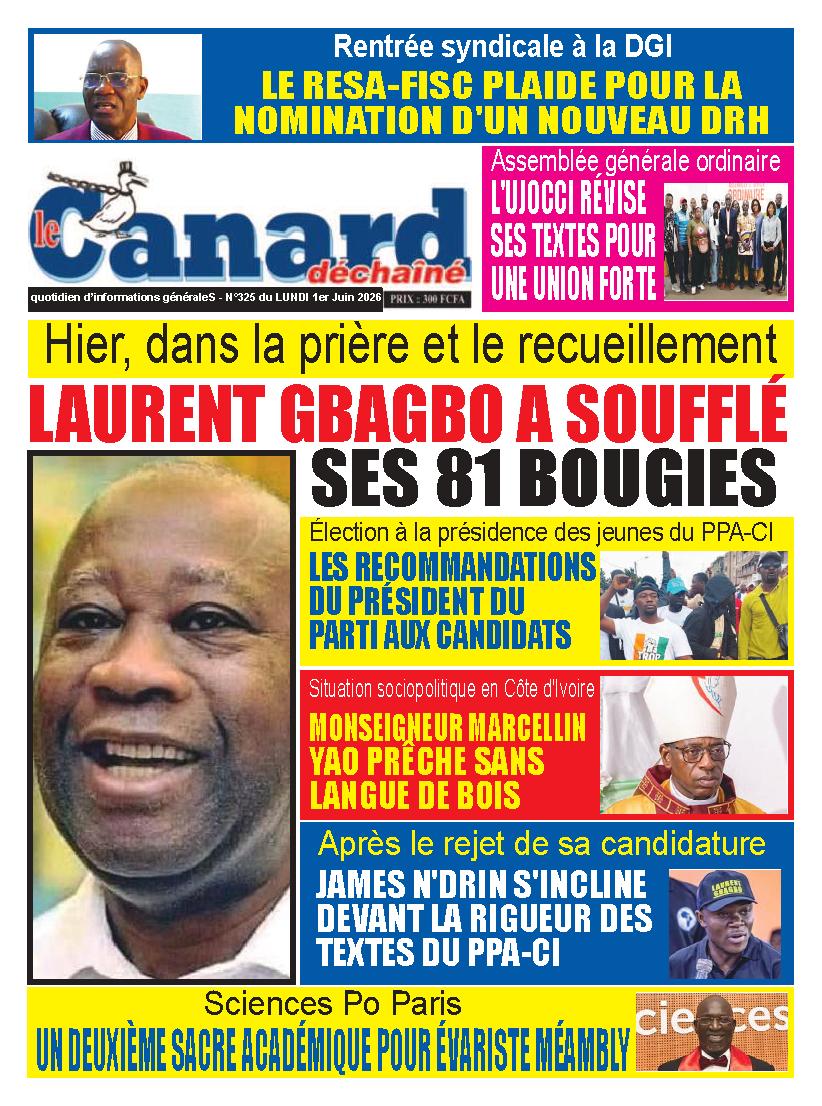 Rentrée syndicale à la DGI
LE RESA-FISC PLAIDE POUR LA NOMINATION D'UN NOUVEAU DRH

le Canard déchaîné

quotidien d'informations généraleS - N°325 du LUNDI 1er Juin 2026 PRIX : 300 FCFA

Assemblée générale ordinaire
L'UJOCCI RÉVISE SES TEXTES POUR UNE UNION FORTE

Hier, dans la prière et le recueillement
LAURENT GBAGBO A SOUFFLÉ SES 81 BOUGIES

Élection à la présidence des jeunes du PPA-CI
LES RECOMMANDATIONS DU PRÉSIDENT DU PARTI AUX CANDIDATS

Situation sociopolitique en Côte d'Ivoire
MONSEIGNEUR MARCELLIN YAO PRÊCHE SANS LANGUE DE BOIS

Après le rejet de sa candidature
JAMES N'DRIN S'INCLINE DEVANT LA RIGUEUR DES TEXTES DU PPA-CI

Sciences Po Paris
UN DEUXIÈME SACRE ACADÉMIQUE POUR ÉVARISTE MÉAMBLY